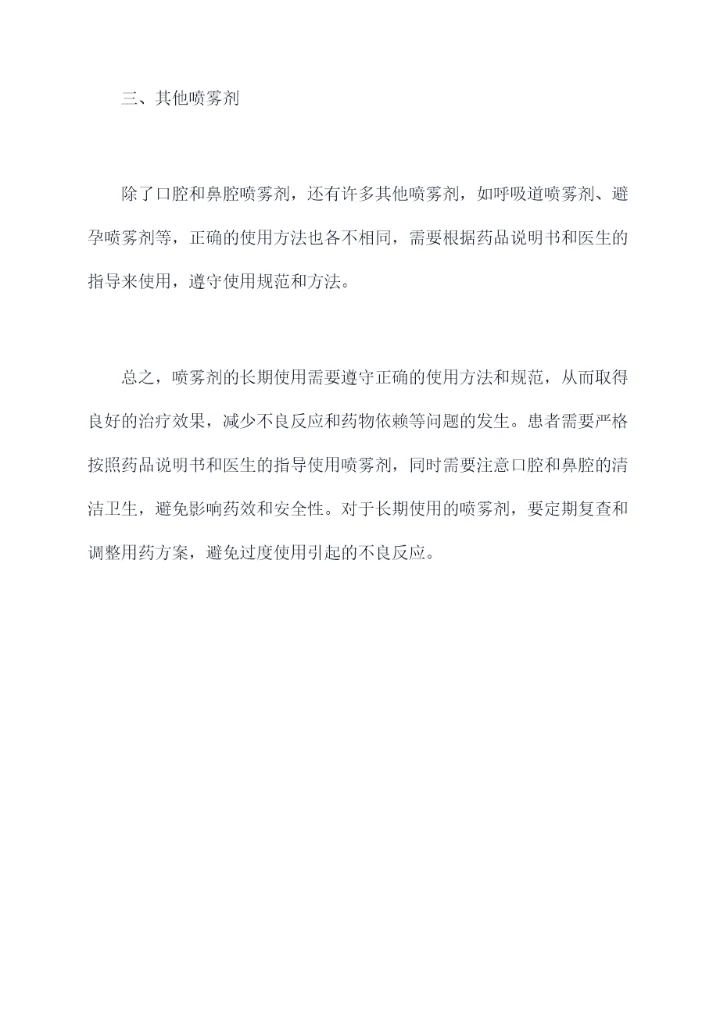 三、其他喷雾剂

除了口腔和鼻腔喷雾剂，还有许多其他喷雾剂，如呼吸道喷雾剂、避孕喷雾剂等，正确的使用方法也各不相同，需要根据药品说明书和医生的指导来使用，遵守使用规范和方法。

总之，喷雾剂的长期使用需要遵守正确的使用方法和规范，从而取得良好的治疗效果，减少不良反应和药物依赖等问题的发生。患者需要严格按照药品说明书和医生的指导使用喷雾剂，同时需要注意口腔和鼻腔的清洁卫生，避免影响药效和安全性。对于长期使用的喷雾剂，要定期复查和调整用药方案，避免过度使用引起的不良反应。